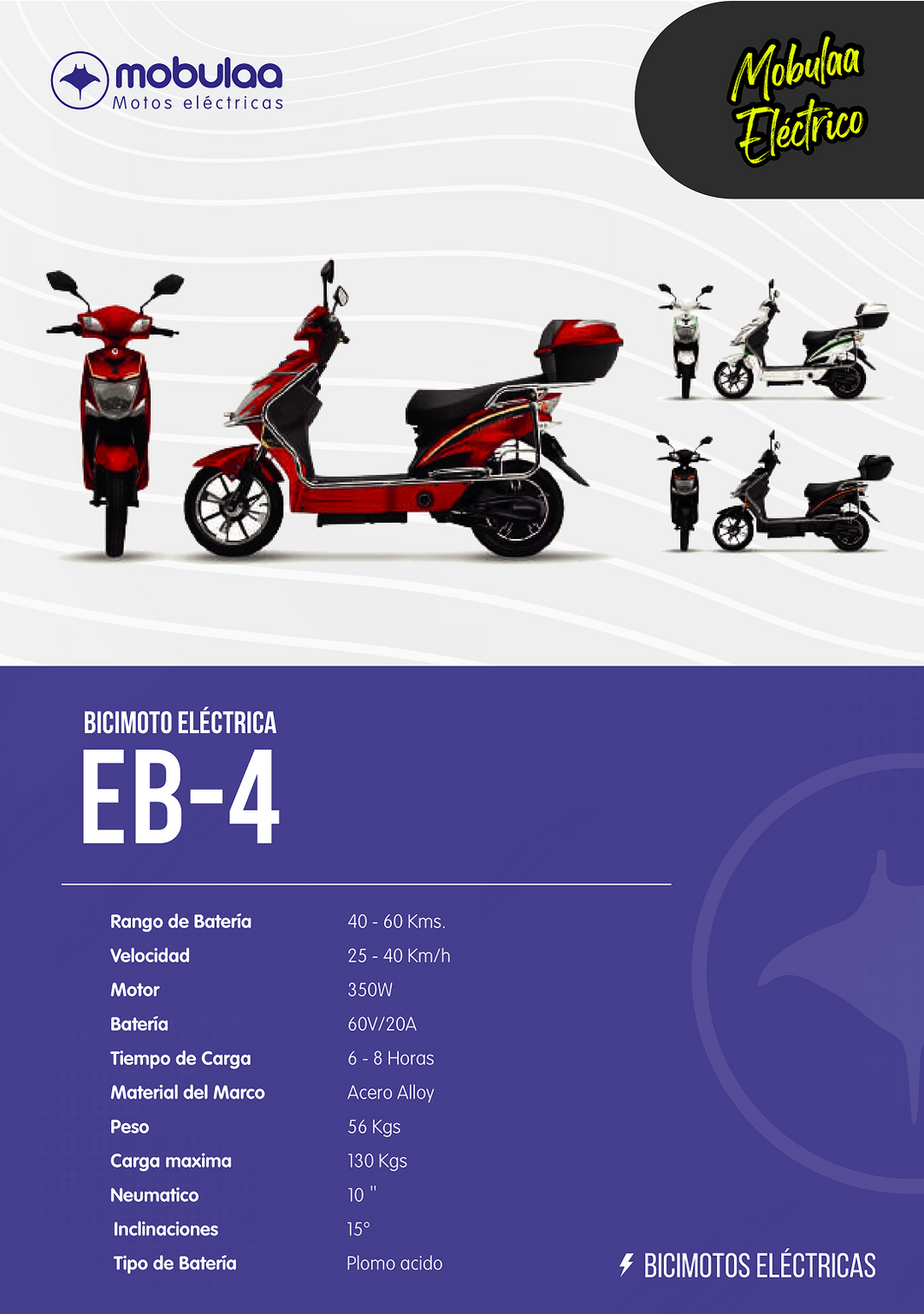 mobulaa
Motos eléctricas

Mobulaa
Eléctrico

BICIMOTO ELÉCTRICA
EB-4

Rango de Batería 40 - 60 Kms.
Velocidad 25 - 40 Km/h
Motor 350W
Batería 60V/20A
Tiempo de Carga 6 - 8 Horas
Material del Marco Acero Alloy
Peso 56 Kgs
Carga maxima 130 Kgs
Neumatico 10 "
Inclinaciones 15°
Tipo de Batería Plomo acido

BICIMOTOS ELÉCTRICAS